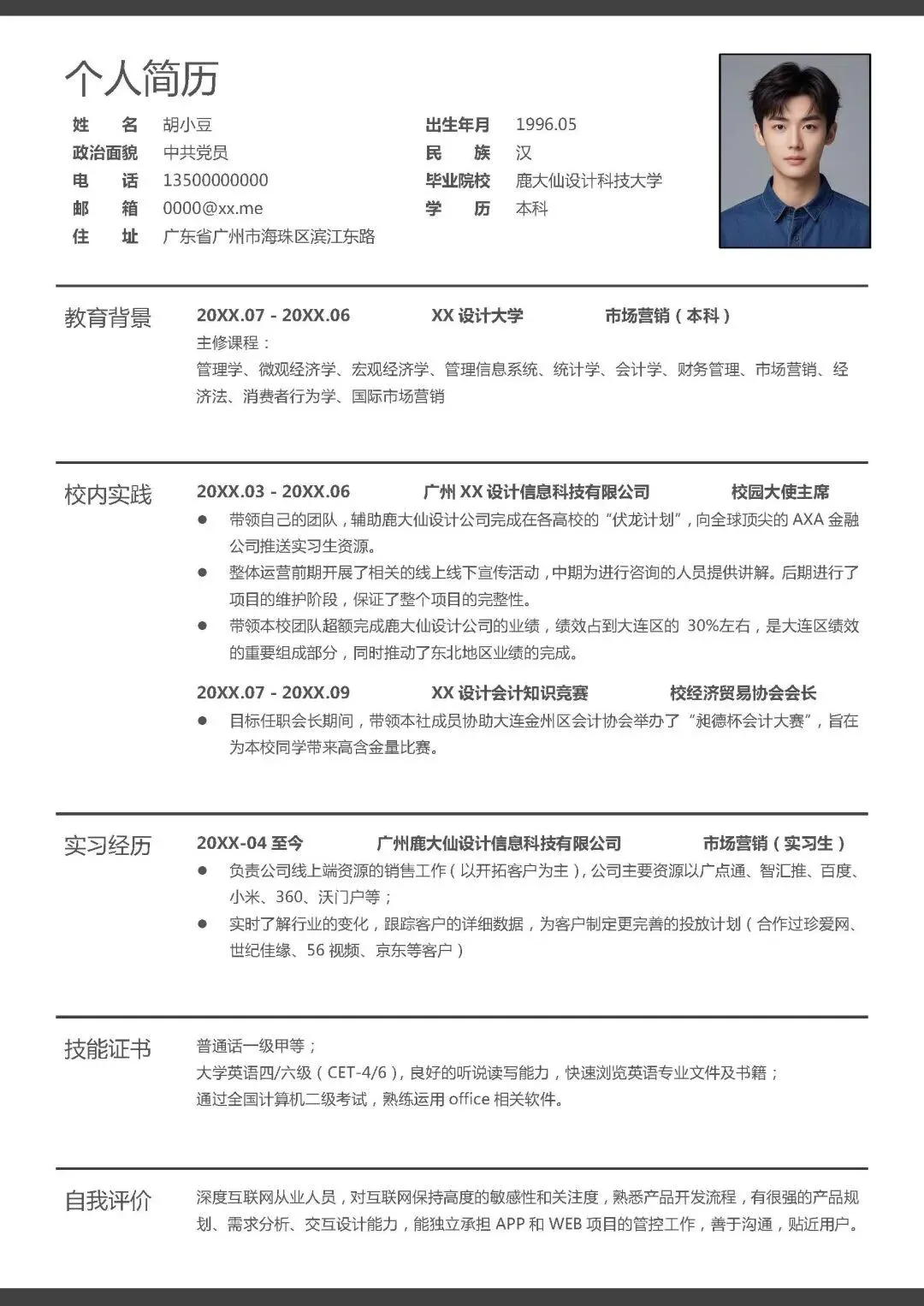 个人简历

姓　名　胡小豆
政治面貌　中共党员
电　话　13500000000
邮　箱　0000@xx.me
住　址　广东省广州市海珠区滨江东路

出生年月　1996.05
民　族　汉
毕业院校　鹿大仙设计科技大学
学　历　本科

教育背景

20XX.07 - 20XX.06　XX 设计大学　市场营销（本科）
主修课程：
管理学、微观经济学、宏观经济学、管理信息系统、统计学、会计学、财务管理、市场营销、经济法、消费者行为学、国际市场营销

校内实践

20XX.03 - 20XX.06　广州 XX 设计信息科技有限公司　校园大使主席
● 带领自己的团队，辅助鹿大仙设计公司完成在各高校的“伏龙计划”，向全球顶尖的 AXA 金融公司推送实习生资源。
● 整体运营前期开展了相关的线上线下宣传活动，中期为进行咨询的人员提供讲解。后期进行了项目的维护阶段，保证了整个项目的完整性。
● 带领本校团队超额完成鹿大仙设计公司的业绩，绩效占到大连区的 30%左右，是大连区绩效的重要组成部分，同时推动了东北地区业绩的完成。

20XX.07 - 20XX.09　XX 设计会计知识竞赛　校经济贸易协会会长
● 目标任职会长期间，带领本社成员协助大连金州区会计协会举办了“昶德杯会计大赛”，旨在为本校同学带来高含金量比赛。

实习经历

20XX-04 至今　广州鹿大仙设计信息科技有限公司　市场营销（实习生）
● 负责公司线上端资源的销售工作（以开拓客户为主），公司主要资源以广点通、智汇推、百度、小米、360、沃门户等；
● 实时了解行业的变化，跟踪客户的详细数据，为客户制定更完善的投放计划（合作过珍爱网、世纪佳缘、56 视频、京东等客户）

技能证书

普通话一级甲等；
大学英语四/六级（CET-4/6），良好的听说读写能力，快速浏览英语专业文件及书籍；
通过全国计算机二级考试，熟练运用 office 相关软件。

自我评价

深度互联网从业人员，对互联网保持高度的敏感性和关注度，熟悉产品开发流程，有很强的产品规划、需求分析、交互设计能力，能独立承担 APP 和 WEB 项目的管控工作，善于沟通，贴近用户。